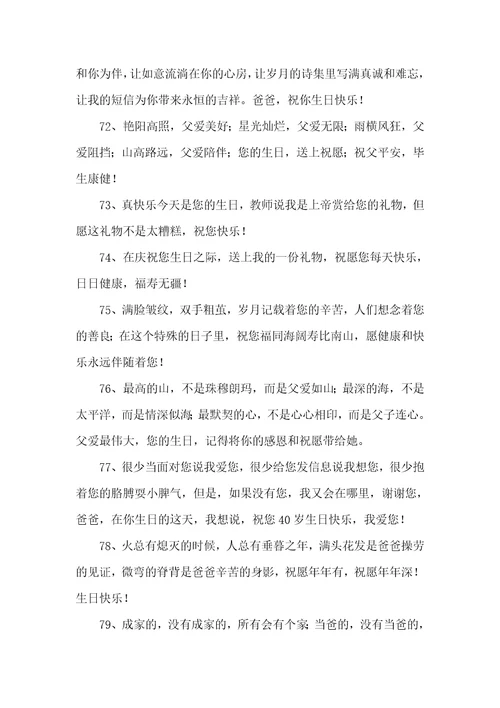 和你为伴，让如意流淌在你的心房，让岁月的诗集里写满真诚和难忘，让我的短信为你带来永恒的吉祥。爸爸，祝你生日快乐！

72、艳阳高照，父爱美好；星光灿烂，父爱无限；雨横风狂，父爱阻挡；山高路远，父爱陪伴；您的生日，送上祝愿；祝父平安，毕生康健！

73、真快乐今天是您的生日，教师说我是上帝赏给您的礼物，但愿这礼物不是太糟糕，祝您快乐！

74、在庆祝您生日之际，送上我的一份礼物，祝愿您每天快乐，日日健康，福寿无疆！

75、满脸皱纹，双手粗茧，岁月记载着您的辛苦，人们想念着您的善良；在这个特殊的日子里，祝您福同海阔寿比南山，愿健康和快乐永远伴随着您！

76、最高的山，不是珠穆朗玛，而是父爱如山；最深的海，不是太平洋，而是情深似海；最默契的心，不是心心相印，而是父子连心。父爱最伟大，您的生日，记得将你的感恩和祝愿带给她。

77、很少当面对您说我爱您，很少给您发信息说我想您，很少抱着您的胳膊耍小脾气，但是，如果没有您，我又会在哪里，谢谢您，爸爸，在你生日的这天，我想说，祝您 40 岁生日快乐，我爱您！

78、火总有熄灭的时候，人总有垂暮之年，满头花发是爸爸操劳的见证，微弯的脊背是爸爸辛苦的身影，祝愿年年有，祝愿年年深！生日快乐！

79、成家的，没有成家的，所有会有个家；当爸的，没有当爸的，